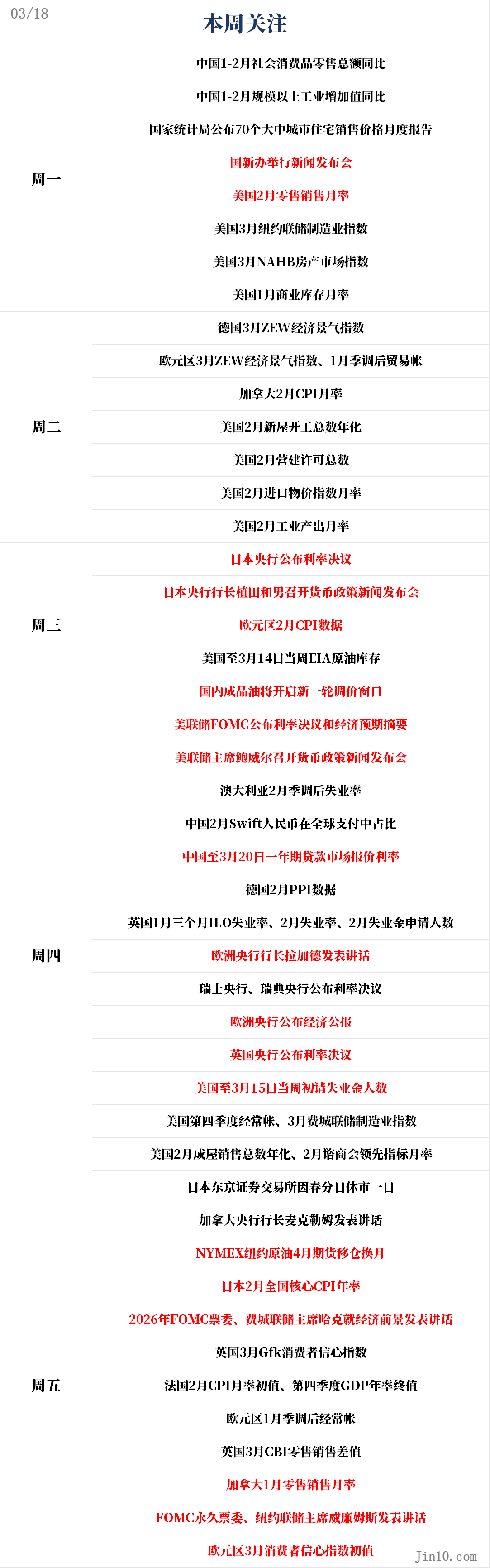 03/18

本周关注

| | |
|---|---|
| 周一 | 中国1-2月社会消费品零售总额同比 |
| | 中国1-2月规模以上工业增加值同比 |
| | 国家统计局公布70个大中城市住宅销售价格月度报告 |
| | 国新办举行新闻发布会 |
| | 美国2月零售销售月率 |
| | 美国3月纽约联储制造业指数 |
| | 美国3月NAHB房产市场指数 |
| | 美国1月商业库存月率 |
| 周二 | 德国3月ZEW经济景气指数 |
| | 欧元区3月ZEW经济景气指数、1月季调后贸易帐 |
| | 加拿大2月CPI月率 |
| | 美国2月新屋开工总数年化 |
| | 美国2月营建许可总数 |
| | 美国2月进口物价指数月率 |
| | 美国2月工业产出月率 |
| 周三 | 日本央行公布利率决议 |
| | 日本央行行长植田和男召开货币政策新闻发布会 |
| | 欧元区2月CPI数据 |
| | 美国至3月14日当周EIA原油库存 |
| | 国内成品油将开启新一轮调价窗口 |
| 周四 | 美联储FOMC公布利率决议和经济预期摘要 |
| | 美联储主席鲍威尔召开货币政策新闻发布会 |
| | 澳大利亚2月季调后失业率 |
| | 中国2月Swift人民币在全球支付中占比 |
| | 中国至3月20日一年期贷款市场报价利率 |
| | 德国2月PPI数据 |
| | 英国1月三个月ILO失业率、2月失业率、2月失业金申请人数 |
| | 欧洲央行行长拉加德发表讲话 |
| | 瑞士央行、瑞典央行公布利率决议 |
| | 欧洲央行公布经济公报 |
| | 英国央行公布利率决议 |
| | 美国至3月15日当周初请失业金人数 |
| | 美国第四季度经常帐、3月费城联储制造业指数 |
| | 美国2月成屋销售总数年化、2月谘商会领先指标月率 |
| | 日本东京证券交易所因春分日休市一日 |
| 周五 | 加拿大央行行长麦克勒姆发表讲话 |
| | NYMEX纽约原油4月期货移仓换月 |
| | 日本2月全国核心CPI年率 |
| | 2026年FOMC票委、费城联储主席哈克就经济前景发表讲话 |
| | 英国3月Gfk消费者信心指数 |
| | 法国2月CPI月率初值、第四季度GDP年率终值 |
| | 欧元区1月季调后经常帐 |
| | 英国3月CBI零售销售差值 |
| | 加拿大1月零售销售月率 |
| | FOMC永久票委、纽约联储主席威廉姆斯发表讲话 |
| | 欧元区3月消费者信心指数初值 |

jin10.com